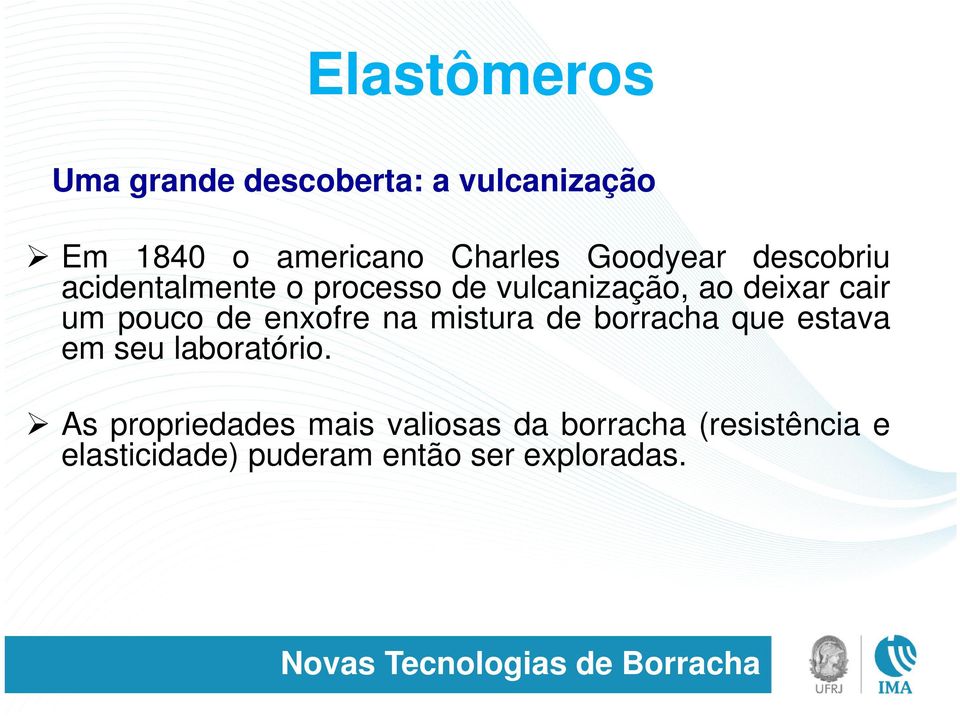 Elastômeros

Uma grande descoberta: a vulcanização

➢ Em 1840 o americano Charles Goodyear descobriu acidentalmente o processo de vulcanização, ao deixar cair um pouco de enxofre na mistura de borracha que estava em seu laboratório.

➢ As propriedades mais valiosas da borracha (resistência e elasticidade) puderam então ser exploradas.

Novas Tecnologias de Borracha

UFRJ

IMA